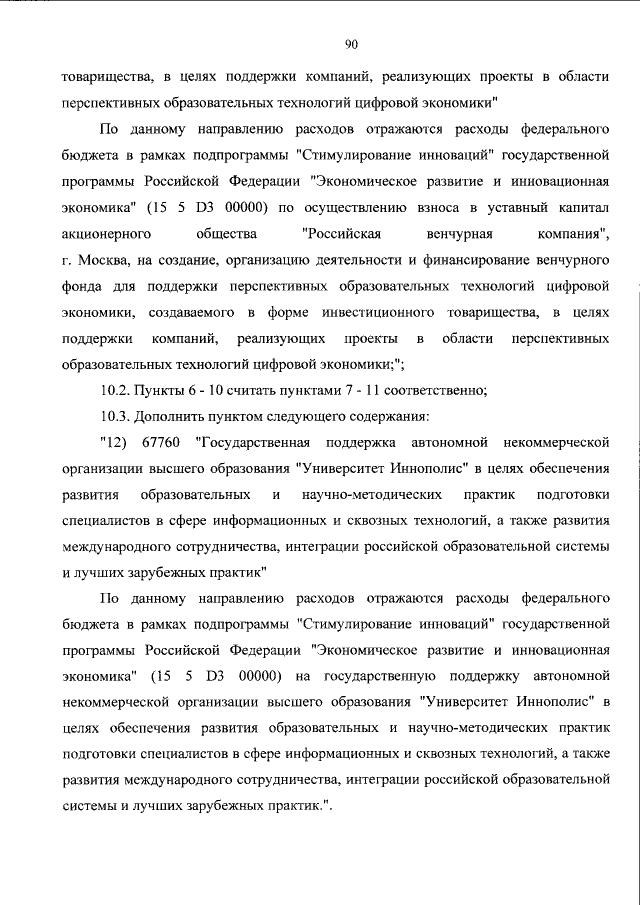 90

товарищества, в целях поддержки компаний, реализующих проекты в области перспективных образовательных технологий цифровой экономики"

По данному направлению расходов отражаются расходы федерального бюджета в рамках подпрограммы "Стимулирование инноваций" государственной программы Российской Федерации "Экономическое развитие и инновационная экономика" (15 5 D3 00000) по осуществлению взноса в уставный капитал акционерного общества "Российская венчурная компания", г. Москва, на создание, организацию деятельности и финансирование венчурного фонда для поддержки перспективных образовательных технологий цифровой экономики, создаваемого в форме инвестиционного товарищества, в целях поддержки компаний, реализующих проекты в области перспективных образовательных технологий цифровой экономики;";

10.2. Пункты 6 - 10 считать пунктами 7 - 11 соответственно;

10.3. Дополнить пунктом следующего содержания:

"12) 67760 "Государственная поддержка автономной некоммерческой организации высшего образования "Университет Иннополис" в целях обеспечения развития образовательных и научно-методических практик подготовки специалистов в сфере информационных и сквозных технологий, а также развития международного сотрудничества, интеграции российской образовательной системы и лучших зарубежных практик"

По данному направлению расходов отражаются расходы федерального бюджета в рамках подпрограммы "Стимулирование инноваций" государственной программы Российской Федерации "Экономическое развитие и инновационная экономика" (15 5 D3 00000) на государственную поддержку автономной некоммерческой организации высшего образования "Университет Иннополис" в целях обеспечения развития образовательных и научно-методических практик подготовки специалистов в сфере информационных и сквозных технологий, а также развития международного сотрудничества, интеграции российской образовательной системы и лучших зарубежных практик.".